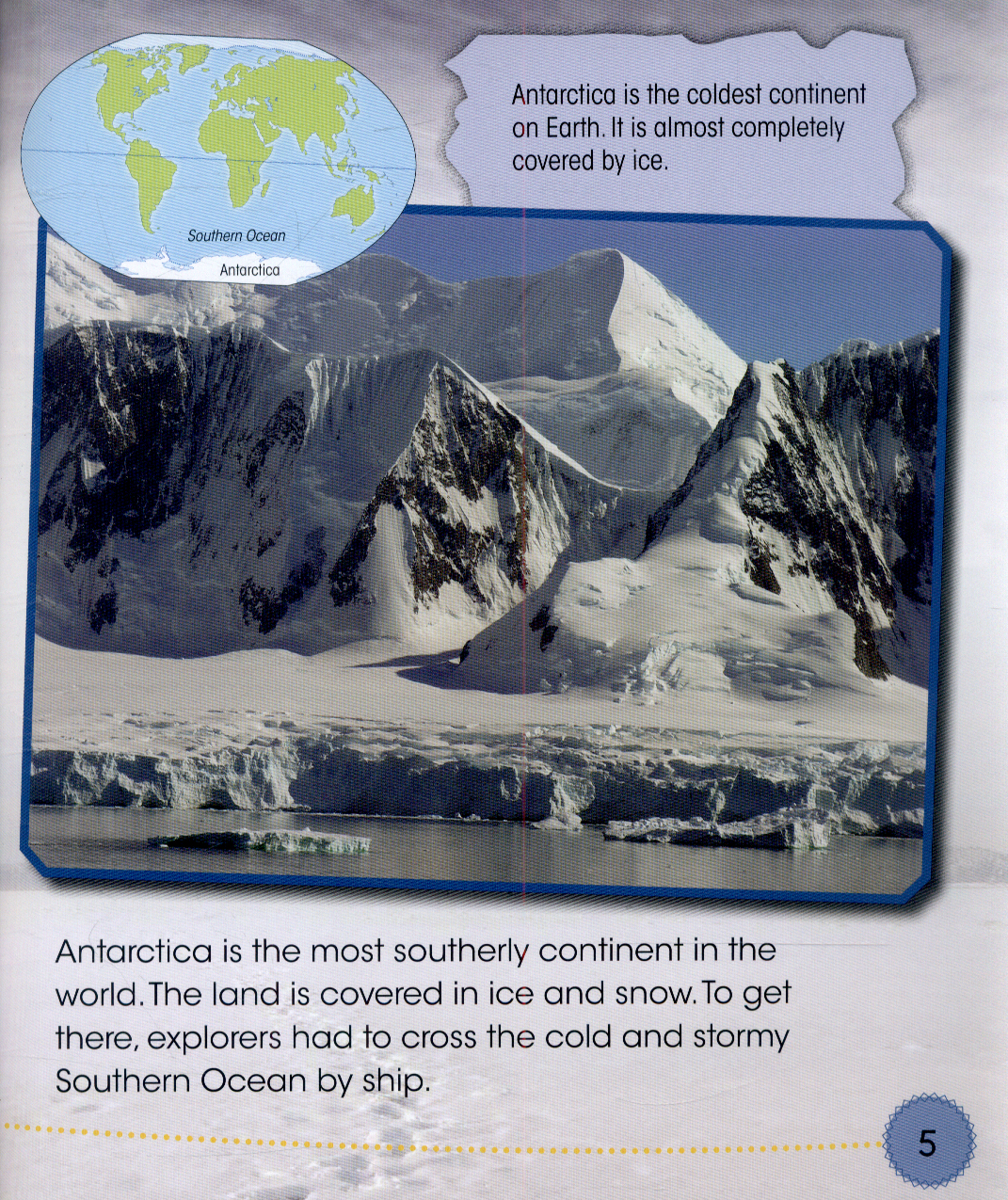 Southern Ocean

Antarctica

Antarctica is the coldest continent on Earth. It is almost completely covered by ice.

Antarctica is the most southerly continent in the world. The land is covered in ice and snow. To get there, explorers had to cross the cold and stormy Southern Ocean by ship.

5